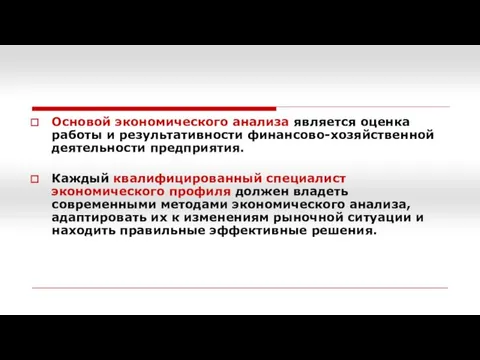 Основой экономического анализа является оценка работы и результативности финансово-хозяйственной деятельности предприятия.

Каждый квалифицированный специалист экономического профиля должен владеть современными методами экономического анализа, адаптировать их к изменениям рыночной ситуации и находить правильные эффективные решения.